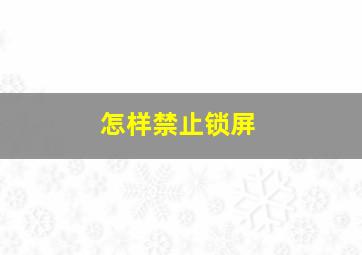 怎样禁止锁屏